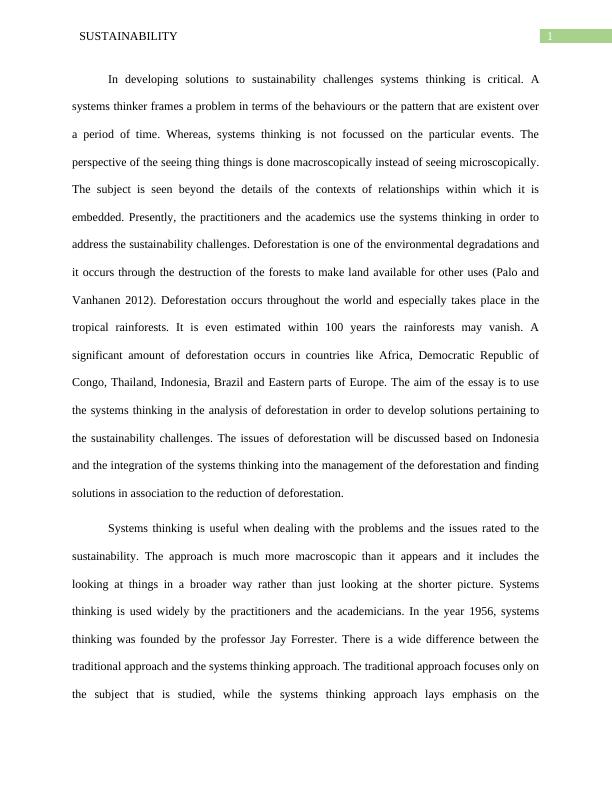 SUSTAINABILITY

1

In developing solutions to sustainability challenges systems thinking is critical. A systems thinker frames a problem in terms of the behaviours or the pattern that are existent over a period of time. Whereas, systems thinking is not focussed on the particular events. The perspective of the seeing thing things is done macroscopically instead of seeing microscopically. The subject is seen beyond the details of the contexts of relationships within which it is embedded. Presently, the practitioners and the academics use the systems thinking in order to address the sustainability challenges. Deforestation is one of the environmental degradations and it occurs through the destruction of the forests to make land available for other uses (Palo and Vanhanen 2012). Deforestation occurs throughout the world and especially takes place in the tropical rainforests. It is even estimated within 100 years the rainforests may vanish. A significant amount of deforestation occurs in countries like Africa, Democratic Republic of Congo, Thailand, Indonesia, Brazil and Eastern parts of Europe. The aim of the essay is to use the systems thinking in the analysis of deforestation in order to develop solutions pertaining to the sustainability challenges. The issues of deforestation will be discussed based on Indonesia and the integration of the systems thinking into the management of the deforestation and finding solutions in association to the reduction of deforestation.

Systems thinking is useful when dealing with the problems and the issues rated to the sustainability. The approach is much more macroscopic than it appears and it includes the looking at things in a broader way rather than just looking at the shorter picture. Systems thinking is used widely by the practitioners and the academicians. In the year 1956, systems thinking was founded by the professor Jay Forrester. There is a wide difference between the traditional approach and the systems thinking approach. The traditional approach focuses only on the subject that is studied, while the systems thinking approach lays emphasis on the